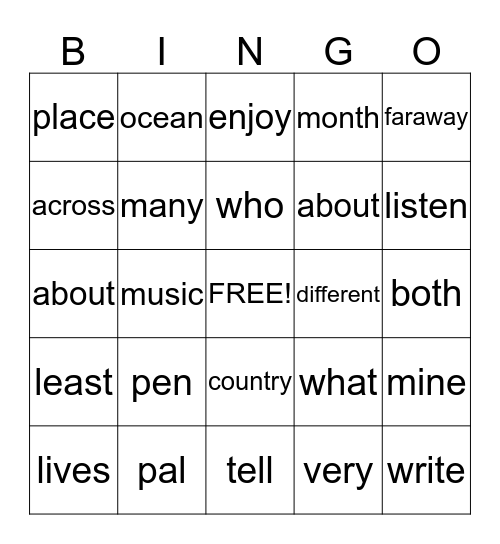 | B | I | N | G | O |
|---|---|---|---|---|
| place | ocean | enjoy | month | faraway |
| across | many | who | about | listen |
| about | music | FREE! | different | both |
| least | pen | country | what | mine |
| lives | pal | tell | very | write |